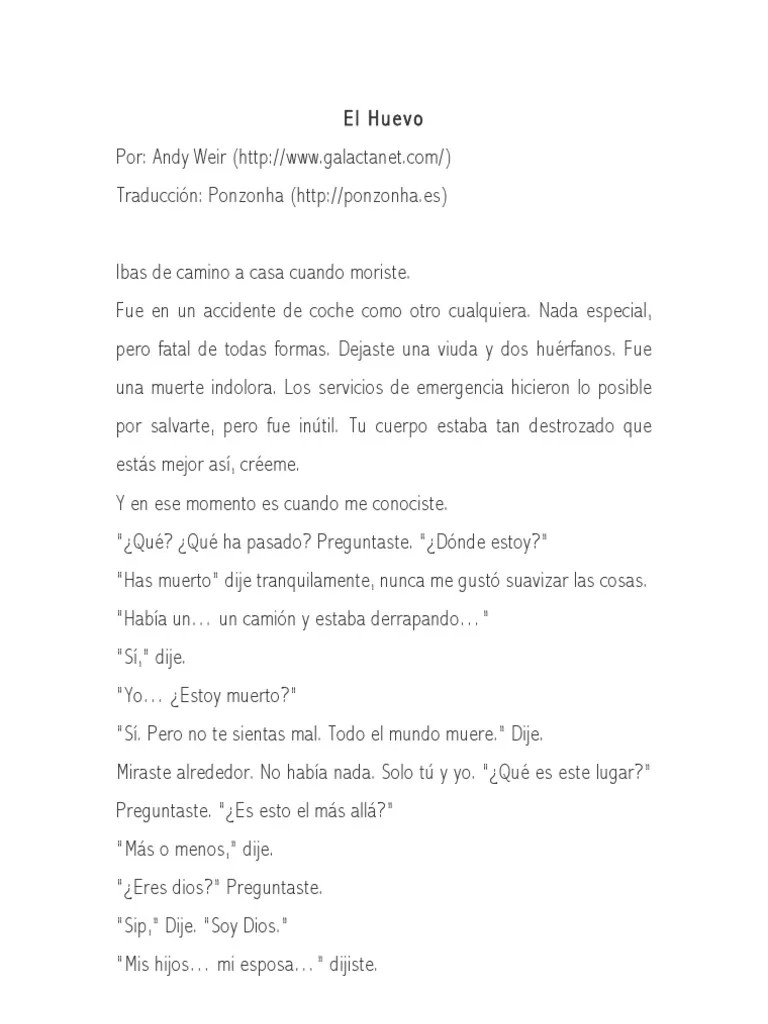 El Huevo

Por: Andy Weir (http://www.galactanet.com/)

Traducción: Ponzonha (http://ponzonha.es)

Ibas de camino a casa cuando moriste.

Fue en un accidente de coche como otro cualquiera. Nada especial, pero fatal de todas formas. Dejaste una viuda y dos huérfanos. Fue una muerte indolora. Los servicios de emergencia hicieron lo posible por salvarte, pero fue inútil. Tu cuerpo estaba tan destrozado que estás mejor así, créeme.

Y en ese momento es cuando me conociste.

"¿Qué? ¿Qué ha pasado? Preguntaste. "¿Dónde estoy?"

"Has muerto" dije tranquilamente, nunca me gustó suavizar las cosas.

"Había un… un camión y estaba derrapando…"

"Sí," dije.

"Yo… ¿Estoy muerto?"

"Sí. Pero no te sientas mal. Todo el mundo muere." Dije.

Miraste alrededor. No había nada. Solo tú y yo. "¿Qué es este lugar?" Preguntaste. "¿Es esto el más allá?"

"Más o menos," dije.

"¿Eres dios?" Preguntaste.

"Sip," Dije. "Soy Dios."

"Mis hijos… mi esposa…" dijiste.